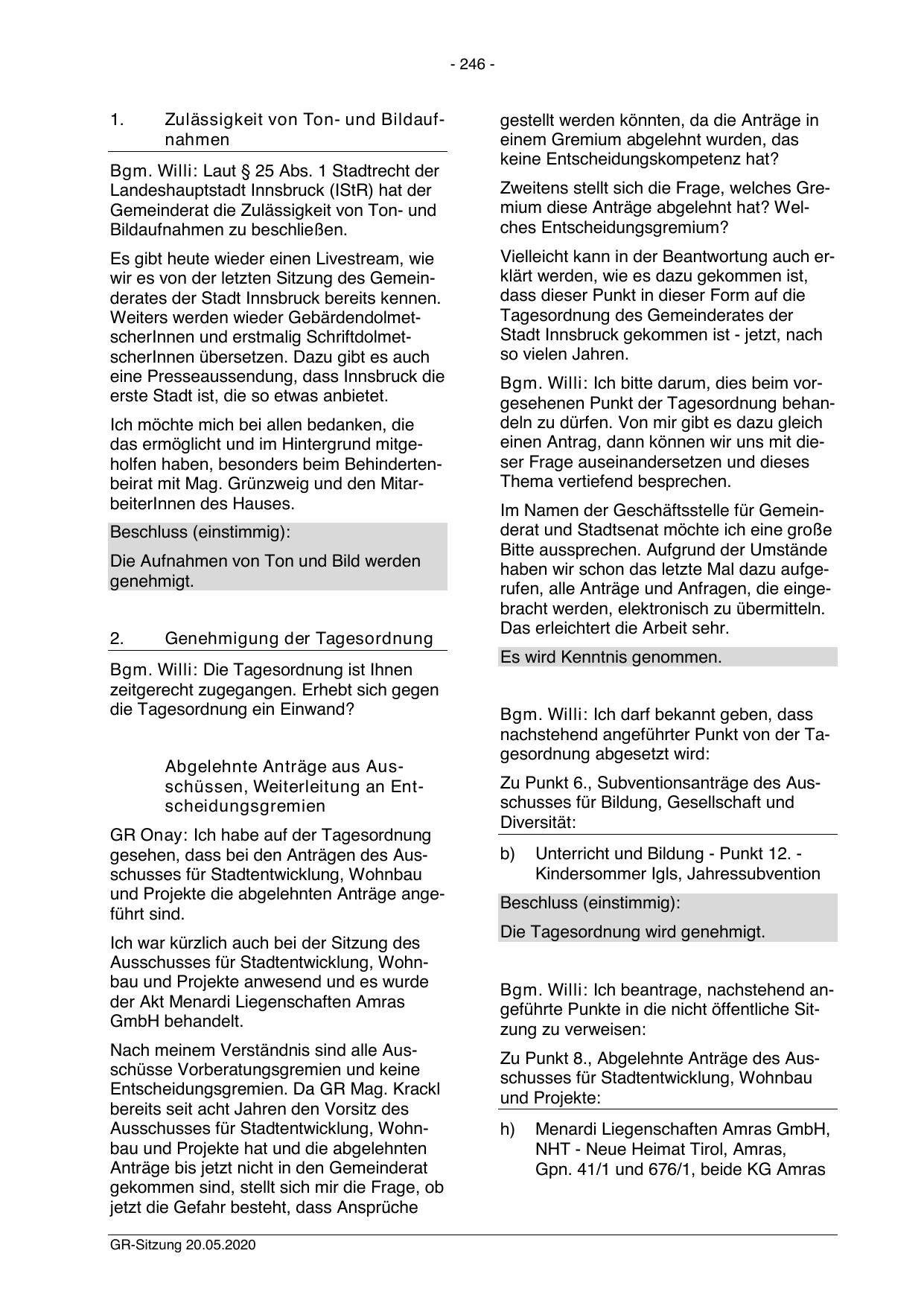 - 246 -

1. Zulässigkeit von Ton- und Bildaufnahmen

Bgm. Willi: Laut § 25 Abs. 1 Stadtrecht der Landeshauptstadt Innsbruck (IStR) hat der Gemeinderat die Zulässigkeit von Ton- und Bildaufnahmen zu beschließen.

Es gibt heute wieder einen Livestream, wie wir es von der letzten Sitzung des Gemeinderates der Stadt Innsbruck bereits kennen. Weiters werden wieder GebärdendolmetscherInnen und erstmalig SchriftdolmetscherInnen übersetzen. Dazu gibt es auch eine Presseaussendung, dass Innsbruck die erste Stadt ist, die so etwas anbietet.

Ich möchte mich bei allen bedanken, die das ermöglicht und im Hintergrund mitgeholfen haben, besonders beim Behindertenbeirat mit Mag. Grünzweig und den MitarbeiterInnen des Hauses.

Beschluss (einstimmig):

Die Aufnahmen von Ton und Bild werden genehmigt.

2. Genehmigung der Tagesordnung

Bgm. Willi: Die Tagesordnung ist Ihnen zeitgerecht zugegangen. Erhebt sich gegen die Tagesordnung ein Einwand?

Abgelehnte Anträge aus Ausschüssen, Weiterleitung an Entscheidungsgremien

GR Onay: Ich habe auf der Tagesordnung gesehen, dass bei den Anträgen des Ausschusses für Stadtentwicklung, Wohnbau und Projekte die abgelehnten Anträge angeführt sind.

Ich war kürzlich auch bei der Sitzung des Ausschusses für Stadtentwicklung, Wohnbau und Projekte anwesend und es wurde der Akt Menardi Liegenschaften Amras GmbH behandelt.

Nach meinem Verständnis sind alle Ausschüsse Vorberatungsgremien und keine Entscheidungsgremien. Da GR Mag. Krackl bereits seit acht Jahren den Vorsitz des Ausschusses für Stadtentwicklung, Wohnbau und Projekte hat und die abgelehnten Anträge bis jetzt nicht in den Gemeinderat gekommen sind, stellt sich mir die Frage, ob jetzt die Gefahr besteht, dass Ansprüche gestellt werden könnten, da die Anträge in einem Gremium abgelehnt wurden, das keine Entscheidungskompetenz hat?

Zweitens stellt sich die Frage, welches Gremium diese Anträge abgelehnt hat? Welches Entscheidungsgremium?

Vielleicht kann in der Beantwortung auch erklärt werden, wie es dazu gekommen ist, dass dieser Punkt in dieser Form auf die Tagesordnung des Gemeinderates der Stadt Innsbruck gekommen ist - jetzt, nach so vielen Jahren.

Bgm. Willi: Ich bitte darum, dies beim vorgesehenen Punkt der Tagesordnung behandeln zu dürfen. Von mir gibt es dazu gleich einen Antrag, dann können wir uns mit dieser Frage auseinandersetzen und dieses Thema vertiefend besprechen.

Im Namen der Geschäftsstelle für Gemeinderat und Stadtsenat möchte ich eine große Bitte aussprechen. Aufgrund der Umstände haben wir schon das letzte Mal dazu aufgerufen, alle Anträge und Anfragen, die eingebracht werden, elektronisch zu übermitteln. Das erleichtert die Arbeit sehr.

Es wird Kenntnis genommen.

Bgm. Willi: Ich darf bekannt geben, dass nachstehend angeführter Punkt von der Tagesordnung abgesetzt wird:

Zu Punkt 6., Subventionsanträge des Ausschusses für Bildung, Gesellschaft und Diversität:

b) Unterricht und Bildung - Punkt 12. - Kindersommer Igls, Jahressubvention

Beschluss (einstimmig):

Die Tagesordnung wird genehmigt.

Bgm. Willi: Ich beantrage, nachstehend angeführte Punkte in die nicht öffentliche Sitzung zu verweisen:

Zu Punkt 8., Abgelehnte Anträge des Ausschusses für Stadtentwicklung, Wohnbau und Projekte:

h) Menardi Liegenschaften Amras GmbH, NHT - Neue Heimat Tirol, Amras, Gpn. 41/1 und 676/1, beide KG Amras

GR-Sitzung 20.05.2020